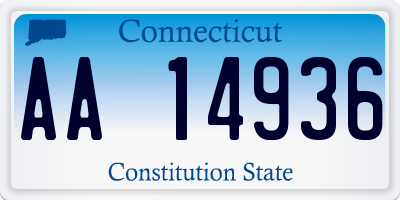 Connecticut

AA 14936

Constitution State